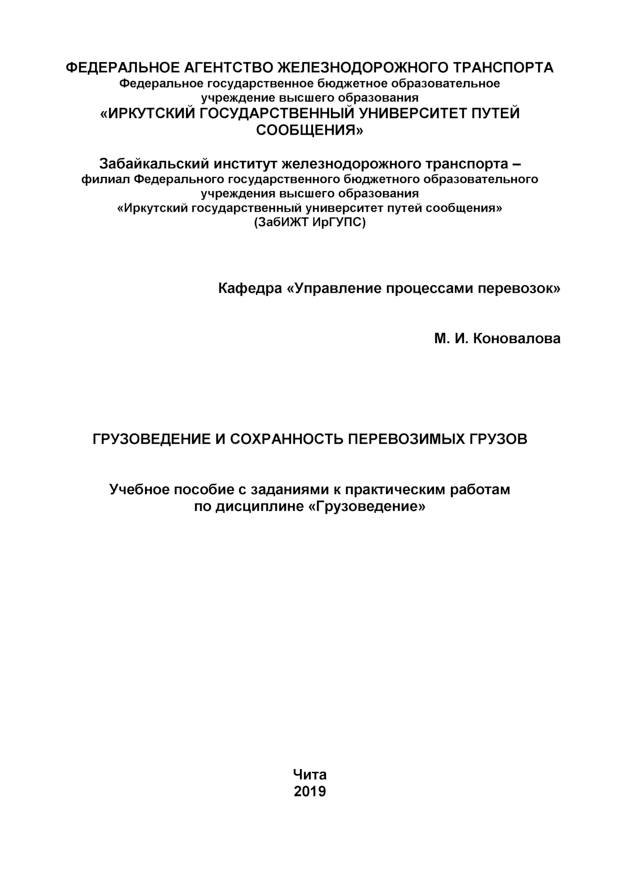 ФЕДЕРАЛЬНОЕ АГЕНТСТВО ЖЕЛЕЗНОДОРОЖНОГО ТРАНСПОРТА
Федеральное государственное бюджетное образовательное учреждение высшего образования
«ИРКУТСКИЙ ГОСУДАРСТВЕННЫЙ УНИВЕРСИТЕТ ПУТЕЙ СООБЩЕНИЯ»

Забайкальский институт железнодорожного транспорта –
филиал Федерального государственного бюджетного образовательного учреждения высшего образования
«Иркутский государственный университет путей сообщения»
(ЗабИЖТ ИрГУПС)

Кафедра «Управление процессами перевозок»

М. И. Коновалова

ГРУЗОВЕДЕНИЕ И СОХРАННОСТЬ ПЕРЕВОЗИМЫХ ГРУЗОВ

Учебное пособие с заданиями к практическим работам по дисциплине «Грузоведение»

Чита
2019